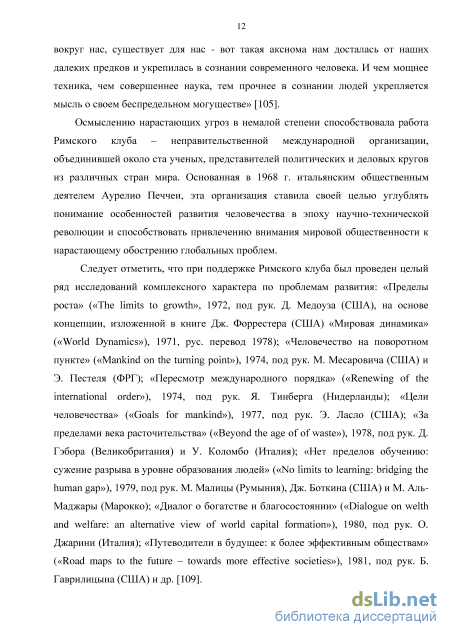 12

вокруг нас, существует для нас - вот такая аксиома нам досталась от наших далеких предков и укрепилась в сознании современного человека. И чем мощнее техника, чем совершеннее наука, тем прочнее в сознании людей укрепляется мысль о своем беспредельном могуществе» [105].

Осмыслению нарастающих угроз в немалой степени способствовала работа Римского клуба – неправительственной международной организации, объединившей около ста ученых, представителей политических и деловых кругов из различных стран мира. Основанная в 1968 г. итальянским общественным деятелем Аурелио Печчеи, эта организация ставила своей целью углублять понимание особенностей развития человечества в эпоху научно-технической революции и способствовать привлечению внимания мировой общественности к нарастающему обострению глобальных проблем.

Следует отметить, что при поддержке Римского клуба был проведен целый ряд исследований комплексного характера по проблемам развития: «Пределы роста» («The limits to growth», 1972, под рук. Д. Медоуза (США), на основе концепции, изложенной в книге Дж. Форрестера (США) «Мировая динамика» («World Dynamics»), 1971, рус. перевод 1978); «Человечество на поворотном пункте» («Mankind on the turning point»), 1974, под рук. М. Месаровича (США) и Э. Пестеля (ФРГ); «Пересмотр международного порядка» («Renewing of the international order»), 1974, под рук. Я. Тинберга (Нидерланды); «Цели человечества» («Goals for mankind»), 1977, под рук. Э. Ласло (США); «За пределами века расточительства» («Beyond the age of of waste»), 1978, под рук. Д. Гэбора (Великобритания) и У. Коломбо (Италия); «Нет пределов обучению: сужение разрыва в уровне образования людей» («No limits to learning: bridging the human gap»), 1979, под рук. М. Малицы (Румыния), Дж. Боткина (США) и М. Аль-Маджары (Марокко); «Диалог о богатстве и благосостоянии» («Dialogue on welth and welfare: an alternative view of world capital formation»), 1980, под рук. О. Джарини (Италия); «Путеводители в будущее: к более эффективным обществам» («Road maps to the future – towards more effective societies»), 1981, под рук. Б. Гаврилицына (США) и др. [109].

dsLib.net
библиотека диссертаций